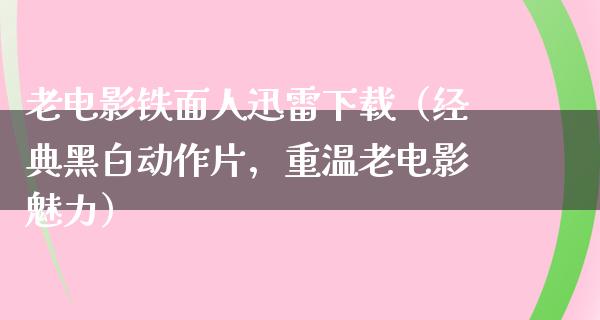 老电影铁面人迅雷下载（经典黑白动作片，重温老电影魅力）